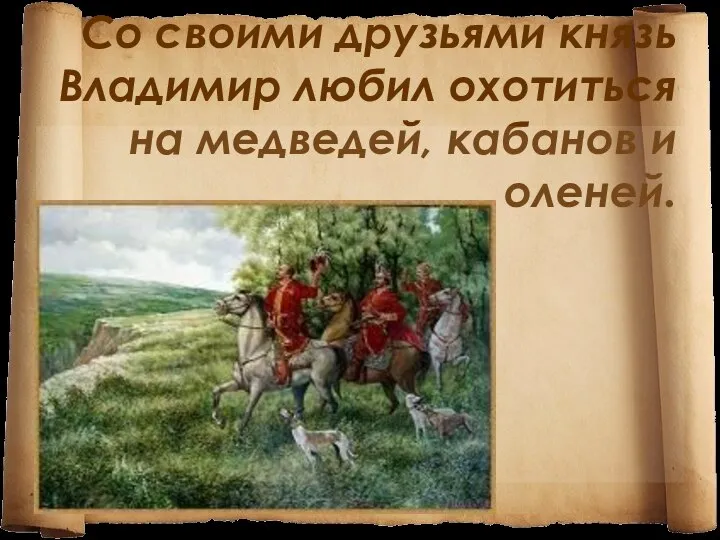 Со своими друзьями князь Владимир любил охотиться на медведей, кабанов и оленей.